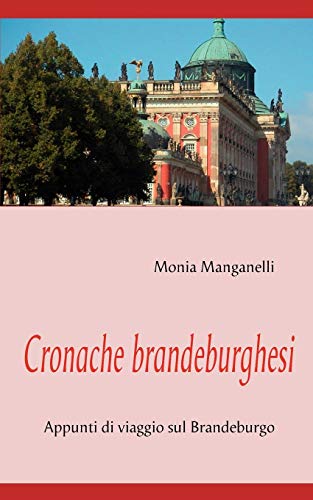 Monia Manganelli

Cronache brandeburghesi

Appunti di viaggio sul Brandeburgo